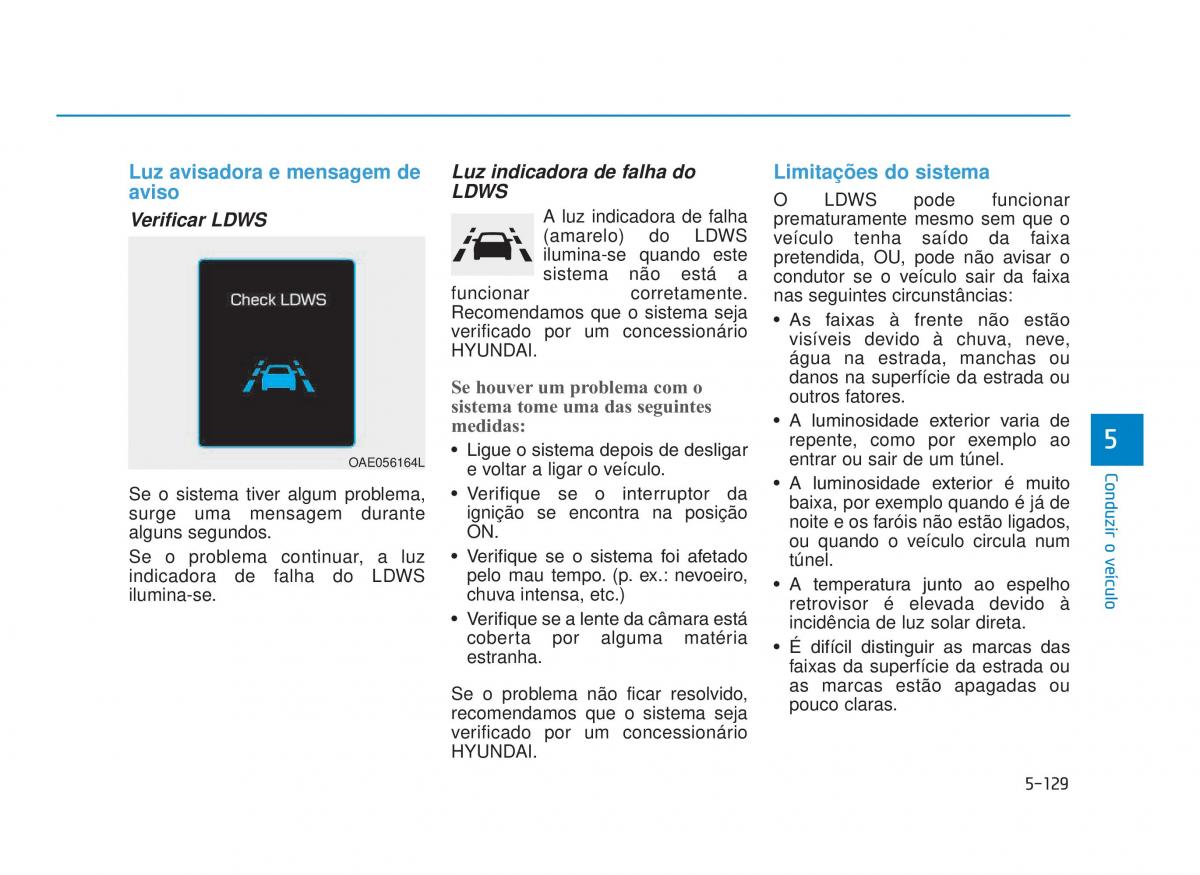 Luz avisadora e mensagem de aviso

Verificar LDWS

Check LDWS

OAE056164L

Se o sistema tiver algum problema, surge uma mensagem durante alguns segundos.

Se o problema continuar, a luz indicadora de falha do LDWS ilumina-se.

Luz indicadora de falha do LDWS

A luz indicadora de falha (amarelo) do LDWS ilumina-se quando este sistema não está a funcionar corretamente. Recomendamos que o sistema seja verificado por um concessionário HYUNDAI.

Se houver um problema com o sistema tome uma das seguintes medidas:

• Ligue o sistema depois de desligar e voltar a ligar o veículo.
• Verifique se o interruptor da ignição se encontra na posição ON.
• Verifique se o sistema foi afetado pelo mau tempo. (p. ex.: nevoeiro, chuva intensa, etc.)
• Verifique se a lente da câmara está coberta por alguma matéria estranha.

Se o problema não ficar resolvido, recomendamos que o sistema seja verificado por um concessionário HYUNDAI.

Limitações do sistema

O LDWS pode funcionar prematuramente mesmo sem que o veículo tenha saído da faixa pretendida, OU, pode não avisar o condutor se o veículo sair da faixa nas seguintes circunstâncias:

• As faixas à frente não estão visíveis devido à chuva, neve, água na estrada, manchas ou danos na superfície da estrada ou outros fatores.
• A luminosidade exterior varia de repente, como por exemplo ao entrar ou sair de um túnel.
• A luminosidade exterior é muito baixa, por exemplo quando é já de noite e os faróis não estão ligados, ou quando o veículo circula num túnel.
• A temperatura junto ao espelho retrovisor é elevada devido à incidência de luz solar direta.
• É difícil distinguir as marcas das faixas da superfície da estrada ou as marcas estão apagadas ou pouco claras.

5

Conduzir o veículo

5-129